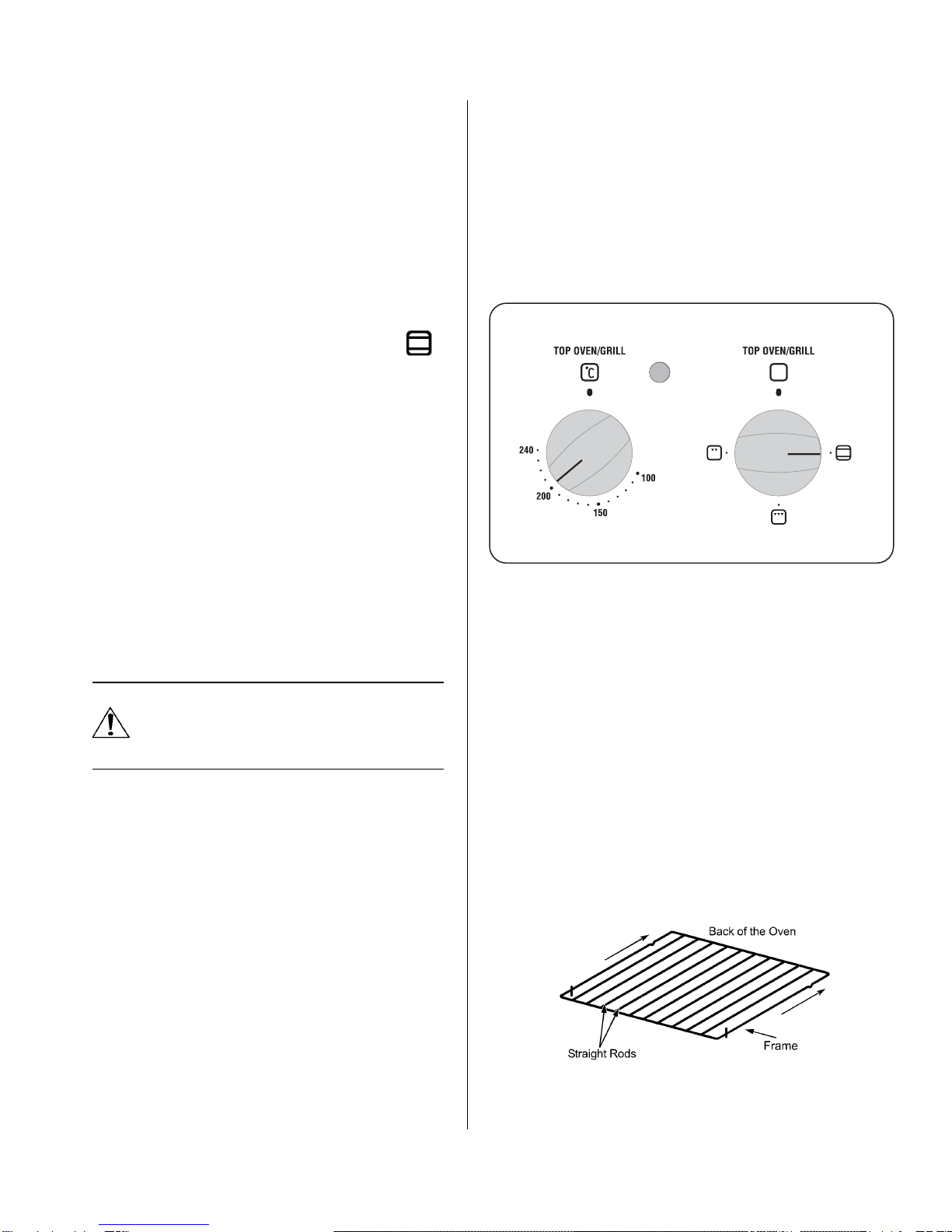 TOP OVEN/GRILL

°C

240

200

150

100

TOP OVEN/GRILL

Back of the Oven

Straight Rods

Frame